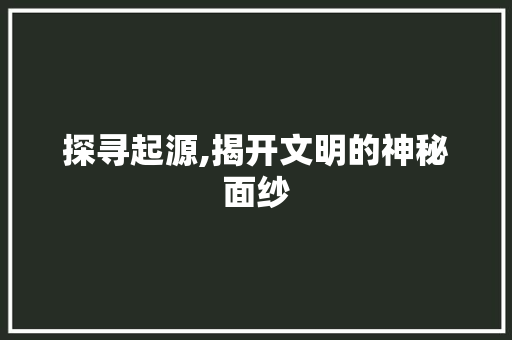 探寻起源,揭开文明的神秘面纱